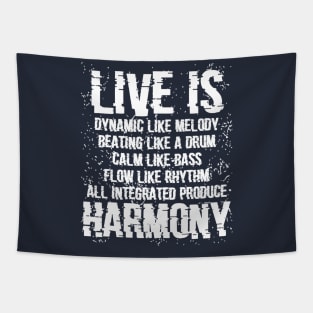 LIVE IS
DYNAMIC LIKE MELODY
BEATING LIKE A DRUM
CALM LIKE BASS
FLOW LIKE RHYTHM
ALL INTEGRATED PRODUCE
HARMONY